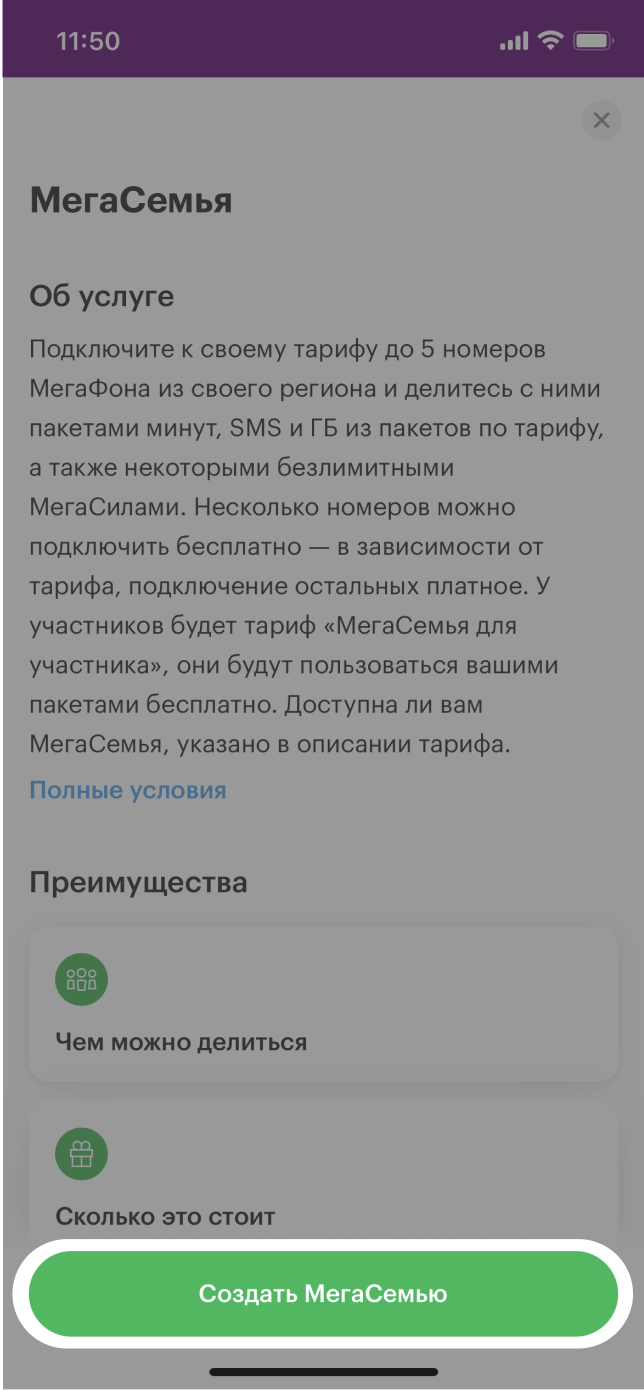 11:50

МегаСемья

Об услуге

Подключите к своему тарифу до 5 номеров МегаФона из своего региона и делитесь с ними пакетами минут, SMS и ГБ из пакетов по тарифу, а также некоторыми безлимитными МегаСилами. Несколько номеров можно подключить бесплатно — в зависимости от тарифа, подключение остальных платное. У участников будет тариф «МегаСемья для участника», они будут пользоваться вашими пакетами бесплатно. Доступна ли вам МегаСемья, указано в описании тарифа.

Полные условия

Преимущества

Чем можно делиться

Сколько это стоит

Создать МегаСемью